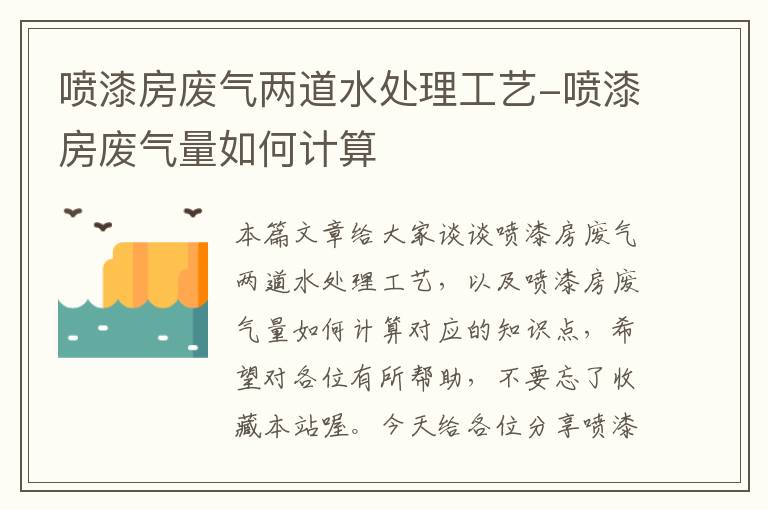 喷漆房废气两道水处理工艺-喷漆房废气量如何计算

本篇文章给大家谈谈喷漆房废气两道水处理工艺，以及喷漆房废气量如何计算对应的知识点，希望对各位有所帮助，不要忘了收藏本站喔。今天给各位分享喷漆